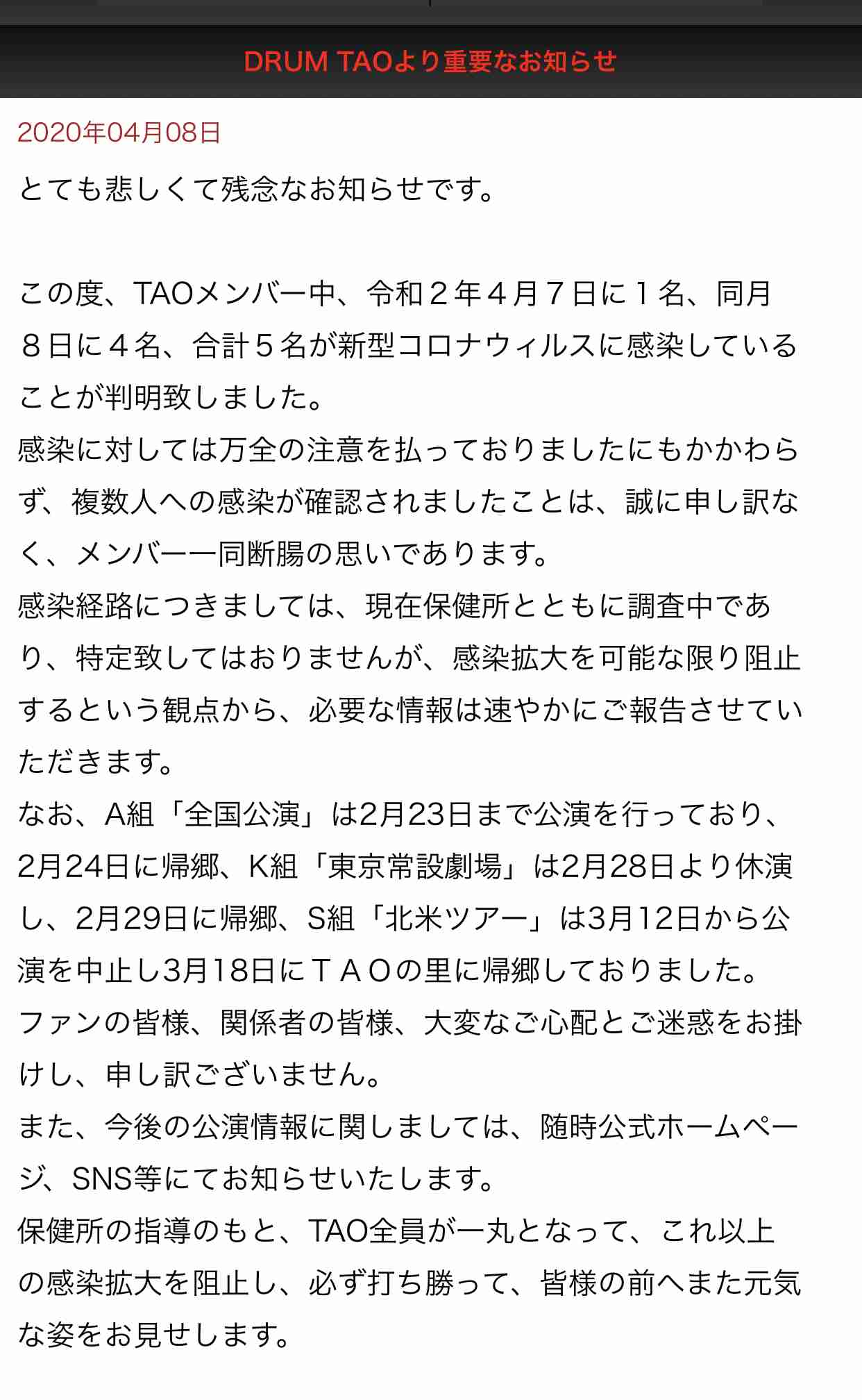 DRUM TAOより重要なお知らせ

2020年04月08日

とても悲しくて残念なお知らせです。

この度、TAOメンバー中、令和２年４月７日に１名、同月８日に４名、合計５名が新型コロナウィルスに感染していることが判明致しました。
感染に対しては万全の注意を払っておりましたにもかかわらず、複数人への感染が確認されましたことは、誠に申し訳なく、メンバー一同断腸の思いであります。
感染経路につきましては、現在保健所とともに調査中であり、特定致してはおりませんが、感染拡大を可能な限り阻止するという観点から、必要な情報は速やかにご報告させていただきます。
なお、A組「全国公演」は2月23日まで公演を行っており、2月24日に帰郷、K組「東京常設劇場」は2月28日より休演し、2月29日に帰郷、S組「北米ツアー」は3月12日から公演を中止し3月18日にＴＡＯの里に帰郷しておりました。
ファンの皆様、関係者の皆様、大変なご心配とご迷惑をお掛けし、申し訳ございません。
また、今後の公演情報に関しましては、随時公式ホームページ、SNS等にてお知らせいたします。
保健所の指導のもと、TAO全員が一丸となって、これ以上の感染拡大を阻止し、必ず打ち勝って、皆様の前へまた元気な姿をお見せします。